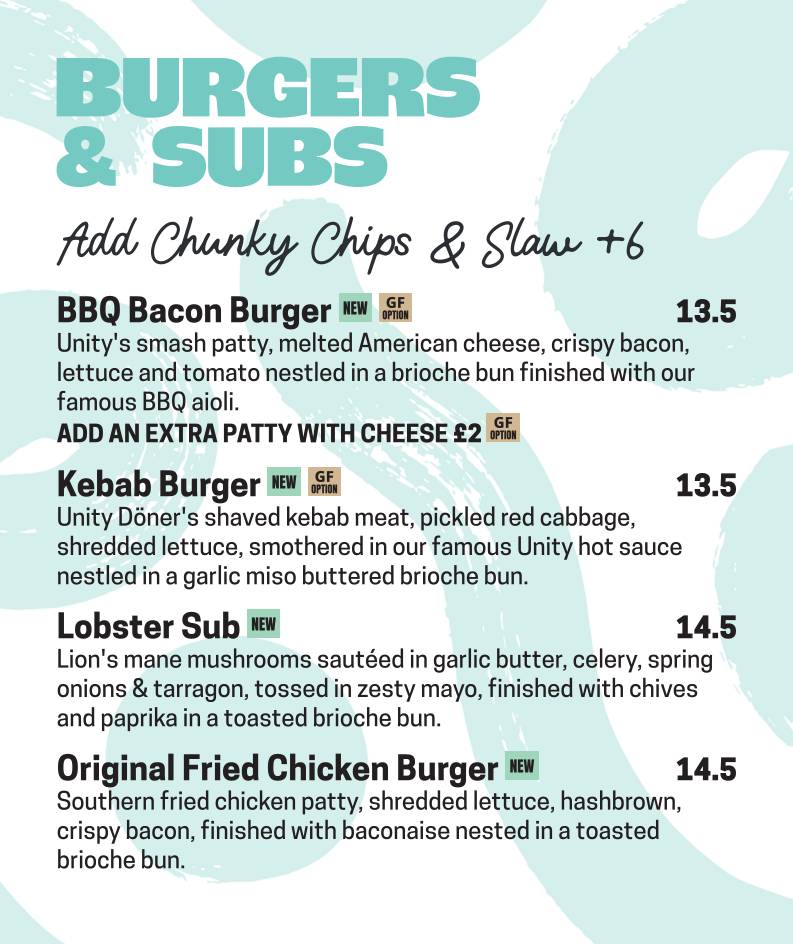 BURGERS & SUBS

Add Chunky Chips & Slaw +6

BBQ Bacon Burger NEW GF OPTION 13.5
Unity's smash patty, melted American cheese, crispy bacon, lettuce and tomato nestled in a brioche bun finished with our famous BBQ aioli.
ADD AN EXTRA PATTY WITH CHEESE £2 GF OPTION

Kebab Burger NEW GF OPTION 13.5
Unity Döner's shaved kebab meat, pickled red cabbage, shredded lettuce, smothered in our famous Unity hot sauce nestled in a garlic miso buttered brioche bun.

Lobster Sub NEW 14.5
Lion's mane mushrooms sautéed in garlic butter, celery, spring onions & tarragon, tossed in zesty mayo, finished with chives and paprika in a toasted brioche bun.

Original Fried Chicken Burger NEW 14.5
Southern fried chicken patty, shredded lettuce, hashbrown, crispy bacon, finished with baconaise nested in a toasted brioche bun.